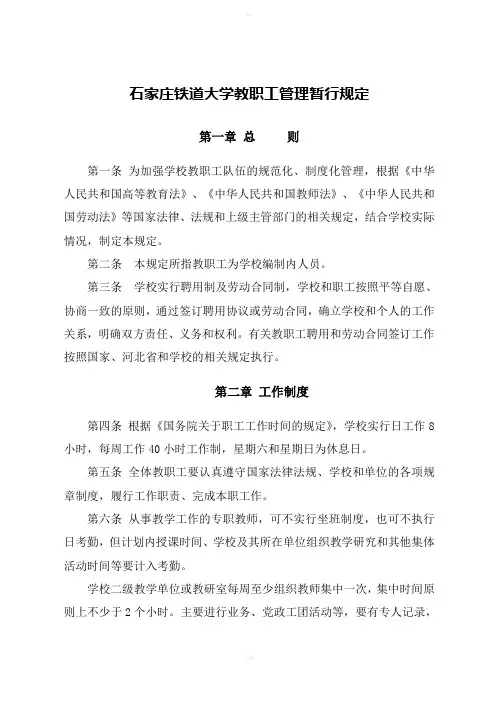 石家庄铁道大学教职工管理暂行规定

第一章 总 则

第一条 为加强学校教职工队伍的规范化、制度化管理，根据《中华人民共和国高等教育法》、《中华人民共和国教师法》、《中华人民共和国劳动法》等国家法律、法规和上级主管部门的相关规定，结合学校实际情况，制定本规定。

第二条 本规定所指教职工为学校编制内人员。

第三条 学校实行聘用制及劳动合同制，学校和职工按照平等自愿、协商一致的原则，通过签订聘用协议或劳动合同，确立学校和个人的工作关系，明确双方责任、义务和权利。有关教职工聘用和劳动合同签订工作按照国家、河北省和学校的相关规定执行。

第二章 工作制度

第四条 根据《国务院关于职工工作时间的规定》，学校实行日工作 8 小时，每周工作 40 小时工作制，星期六和星期日为休息日。

第五条 全体教职工要认真遵守国家法律法规、学校和单位的各项规章制度，履行工作职责、完成本职工作。

第六条 从事教学工作的专职教师，可不实行坐班制度，也可不执行日考勤，但计划内授课时间、学校及其所在单位组织教学研究和其他集体活动时间等要计入考勤。

学校二级教学单位或教研室每周至少组织教师集中一次，集中时间原则上不少于 2 个小时。主要进行业务、党政工团活动等，要有专人记录，